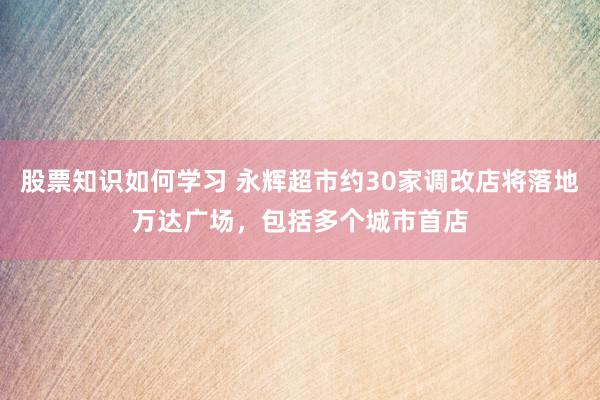 股票知识如何学习 永辉超市约30家调改店将落地万达广场，包括多个城市首店